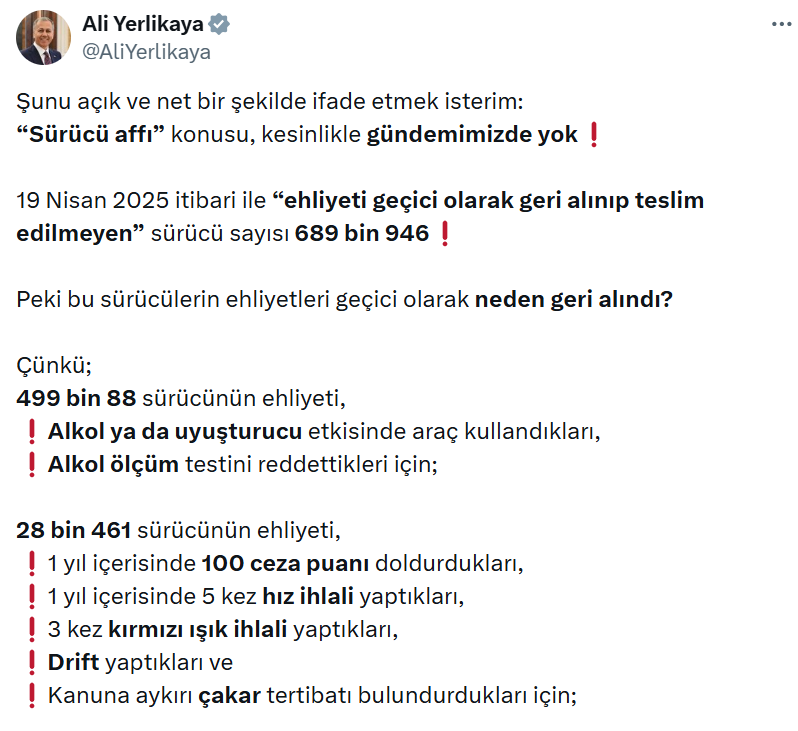 Ali Yerlikaya
@AliYerlikaya

Şunu açık ve net bir şekilde ifade etmek isterim:
“Sürücü affı” konusu, kesinlikle gündemimizde yok ❗

19 Nisan 2025 itibari ile “ehliyeti geçici olarak geri alınıp teslim edilmeyen” sürücü sayısı 689 bin 946 ❗

Peki bu sürücülerin ehliyetleri geçici olarak neden geri alındı?

Çünkü;
499 bin 88 sürücünün ehliyeti,
❗ Alkol ya da uyuşturucu etkisinde araç kullandıkları,
❗ Alkol ölçüm testini reddettikleri için;

28 bin 461 sürücünün ehliyeti,
❗ 1 yıl içerisinde 100 ceza puanı doldurdukları,
❗ 1 yıl içerisinde 5 kez hız ihlali yaptıkları,
❗ 3 kez kırmızı ışık ihlali yaptıkları,
❗ Drift yaptıkları ve
❗ Kanuna aykırı çakar tertibatı bulundurdukları için;